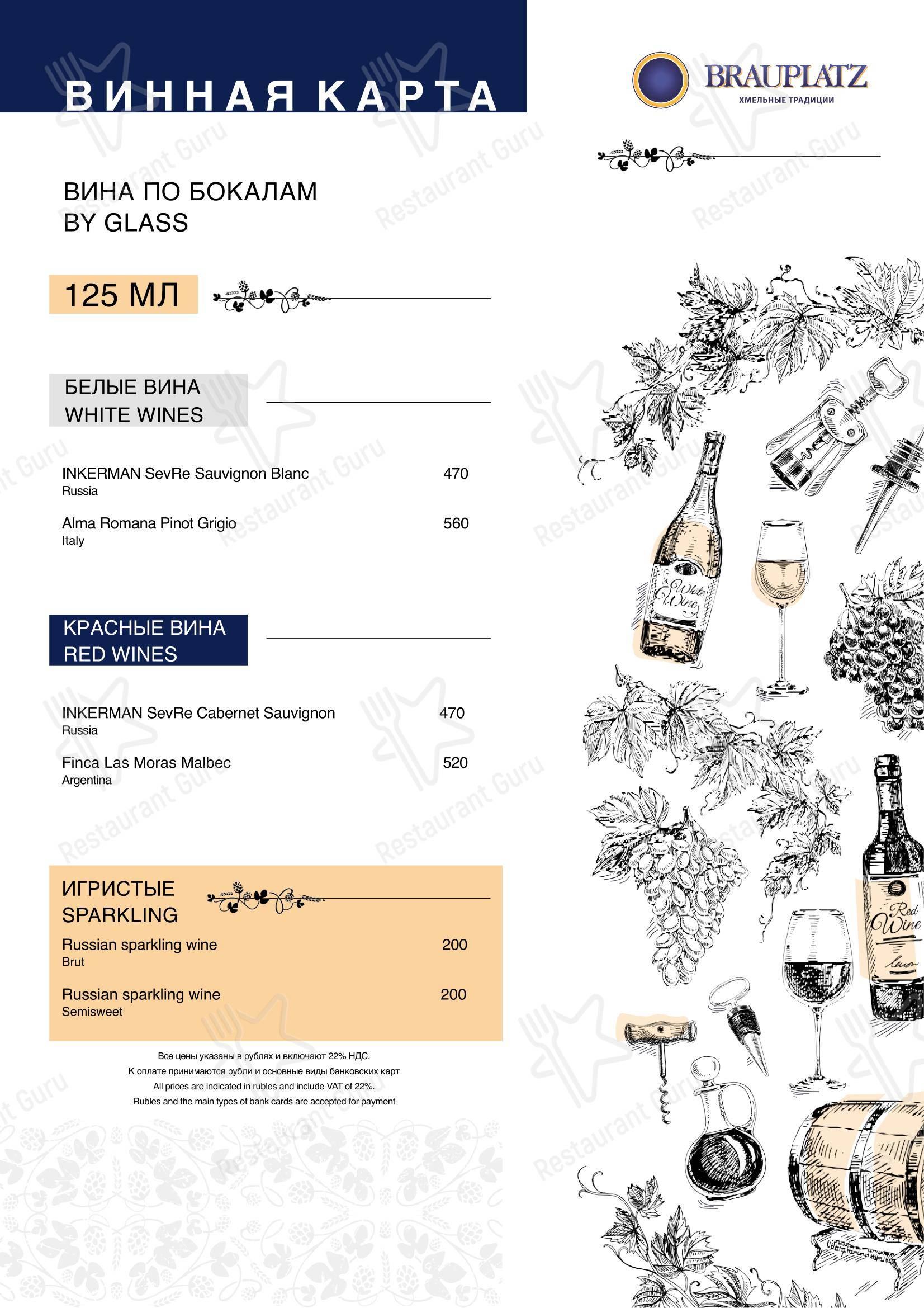 ВИННАЯ КАРТА

BRAUPLATZ
ХМЕЛЬНЫЕ ТРАДИЦИИ

ВИНА ПО БОКАЛАМ
BY GLASS

125 МЛ

БЕЛЫЕ ВИНА
WHITE WINES

INKERMAN SevRe Sauvignon Blanc 470
Russia

Alma Romana Pinot Grigio 560
Italy

КРАСНЫЕ ВИНА
RED WINES

INKERMAN SevRe Cabernet Sauvignon 470
Russia

Finca Las Moras Malbec 520
Argentina

ИГРИСТЫЕ
SPARKLING

Russian sparkling wine 200
Brut

Russian sparkling wine 200
Semisweet

Все цены указаны в рублях и включают 22% НДС.
К оплате принимаются рубли и основные виды банковских карт
All prices are indicated in rubles and include VAT of 22%.
Rubles and the main types of bank cards are accepted for payment

White Wine

Red Wine

Restaurant Guru